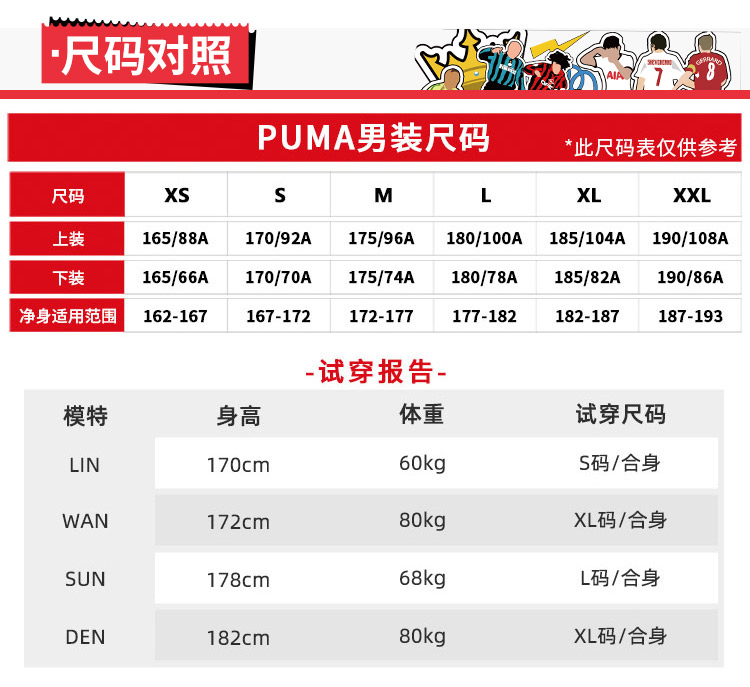 ·尺码对照

AIA SHEVCHENKO 7 GERRARD 8

PUMA男装尺码

*此尺码表仅供参考

| 尺码 | XS | S | M | L | XL | XXL |
|---|---|---|---|---|---|---|
| 上装 | 165/88A | 170/92A | 175/96A | 180/100A | 185/104A | 190/108A |
| 下装 | 165/66A | 170/70A | 175/74A | 180/78A | 185/82A | 190/86A |
| 净身适用范围 | 162-167 | 167-172 | 172-177 | 177-182 | 182-187 | 187-193 |

-试穿报告-

| 模特 | 身高 | 体重 | 试穿尺码 |
|---|---|---|---|
| LIN | 170cm | 60kg | S码/合身 |
| WAN | 172cm | 80kg | XL码/合身 |
| SUN | 178cm | 68kg | L码/合身 |
| DEN | 182cm | 80kg | XL码/合身 |